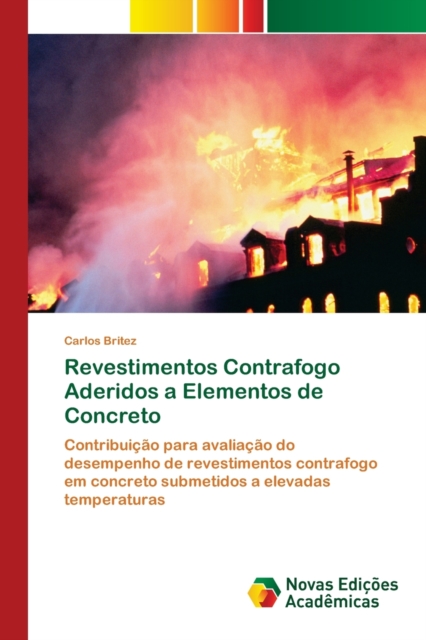 Carlos Britez

Revestimentos Contrafogo Aderidos a Elementos de Concreto

Contribuição para avaliação do desempenho de revestimentos contrafogo em concreto submetidos a elevadas temperaturas

Novas Edições Acadêmicas